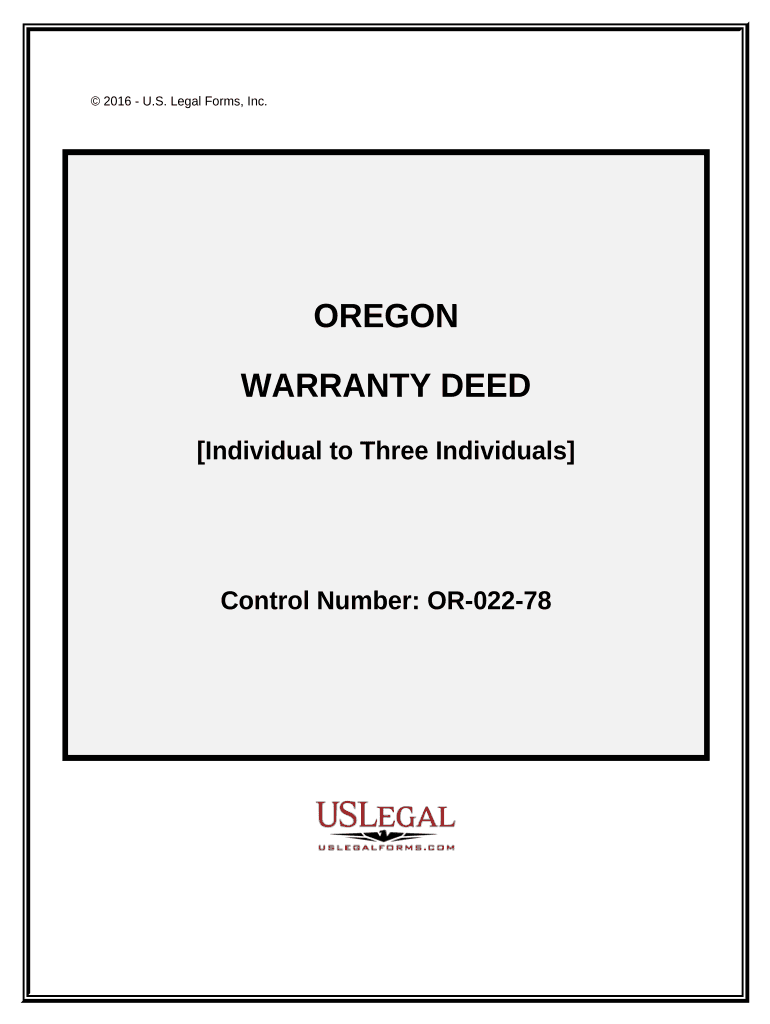 © 2016 - U.S. Legal Forms, Inc.

OREGON

WARRANTY DEED

[Individual to Three Individuals]

Control Number: OR-022-78

USLEGAL

USLEGALFORMS.COM